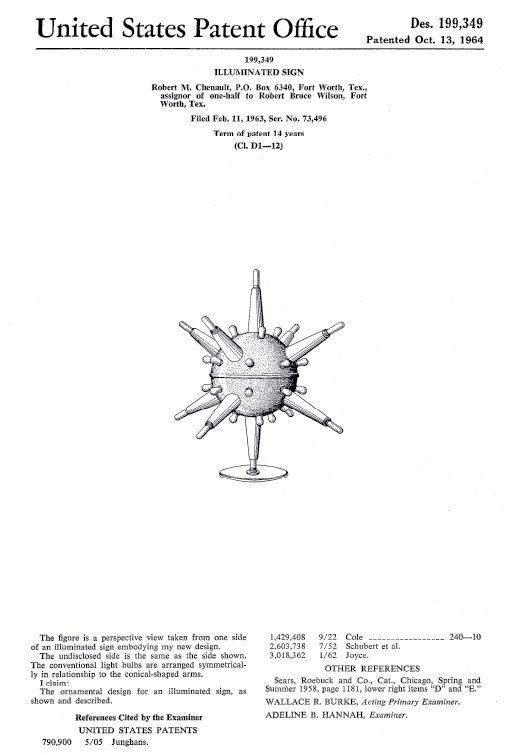 United States Patent Office

Des. 199,349
Patented Oct. 13, 1964

199,349
ILLUMINATED SIGN
Robert M. Chenault, P.O. Box 6340, Fort Worth, Tex., assignor of one-half to Robert Bruce Wilson, Fort Worth, Tex.
Filed Feb. 11, 1963, Ser. No. 73,496
Term of patent 14 years
(Cl. D1—12)

The figure is a perspective view taken from one side of an illuminated sign embodying my new design.

The undisclosed side is the same as the side shown. The conventional light bulbs are arranged symmetrically in relationship to the conical-shaped arms.

I claim:

The ornamental design for an illuminated sign, as shown and described.

References Cited by the Examiner
UNITED STATES PATENTS
790,900 5/05 Junghans.
1,429,408 9/22 Cole 240—10
2,603,738 7/52 Schubert et al.
3,018,362 1/62 Joyce.

OTHER REFERENCES

Sears, Roebuck and Co., Cat., Chicago, Spring and Summer 1958, page 1181, lower right items "D" and "E."

WALLACE R. BURKE, Acting Primary Examiner.
ADELINE B. HANNAH, Examiner.